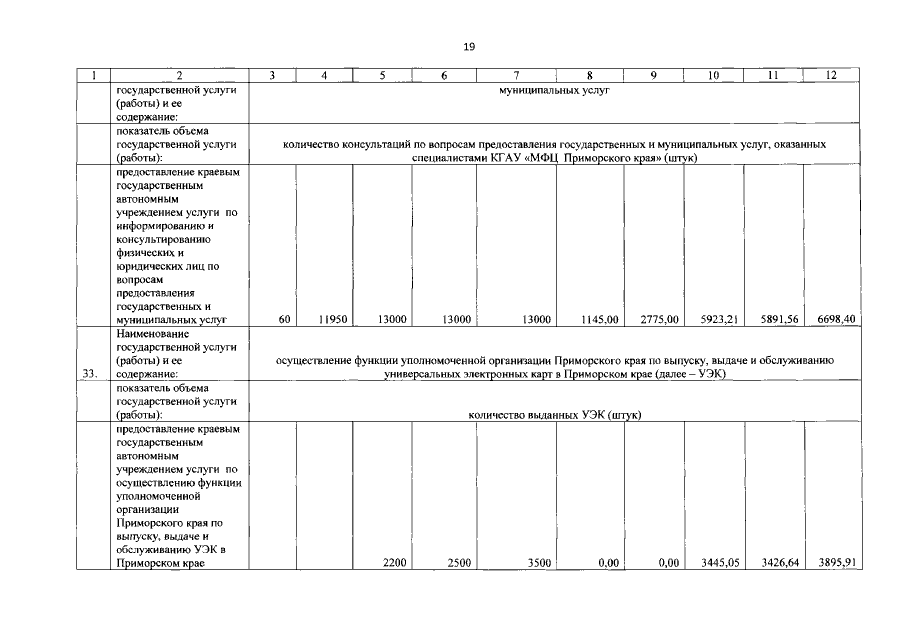 19

| 1 | 2 | 3 | 4 | 5 | 6 | 7 | 8 | 9 | 10 | 11 | 12 |
|---|---|---|---|---|---|---|---|---|---|---|---|
| | государственной услуги (работы) и ее содержание: | муниципальных услуг | | | | | | | | | |
| | показатель объема государственной услуги (работы): | количество консультаций по вопросам предоставления государственных и муниципальных услуг, оказанных специалистами КГАУ «МФЦ Приморского края» (штук) | | | | | | | | | |
| | предоставление краевым государственным автономным учреждением услуги по информированию и консультированию физических и юридических лиц по вопросам предоставления государственных и муниципальных услуг | 60 | 11950 | 13000 | 13000 | 13000 | 1145,00 | 2775,00 | 5923,21 | 5891,56 | 6698,40 |
| 33. | Наименование государственной услуги (работы) и ее содержание: | осуществление функции уполномоченной организации Приморского края по выпуску, выдаче и обслуживанию универсальных электронных карт в Приморском крае (далее – УЭК) | | | | | | | | | |
| | показатель объема государственной услуги (работы): | количество выданных УЭК (штук) | | | | | | | | | |
| | предоставление краевым государственным автономным учреждением услуги по осуществлению функции уполномоченной организации Приморского края по выпуску, выдаче и обслуживанию УЭК в Приморском крае | | | 2200 | 2500 | 3500 | 0,00 | 0,00 | 3445,05 | 3426,64 | 3895,91 |